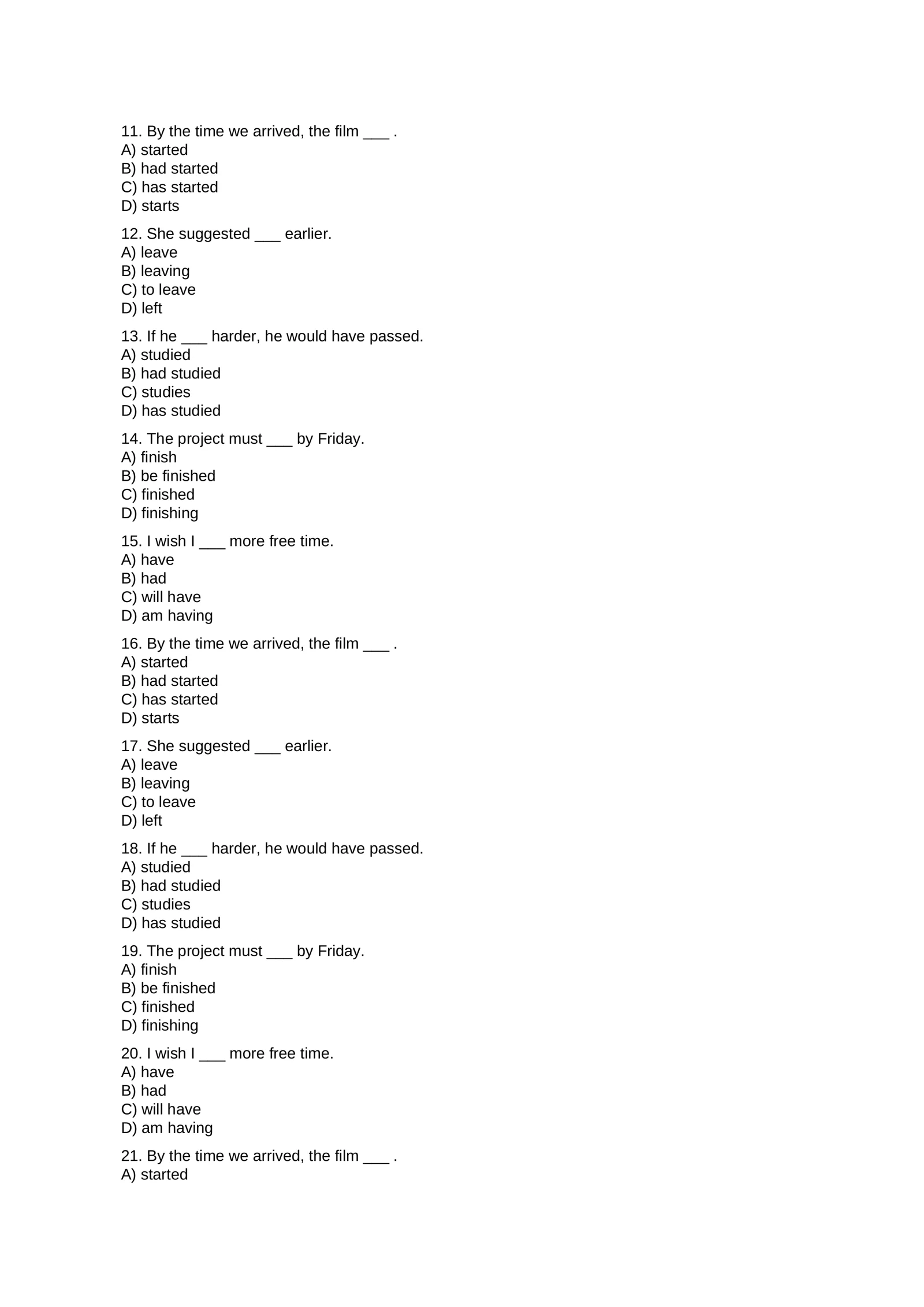 11. By the time we arrived, the film ____ .
A) started
B) had started
C) has started
D) starts

12. She suggested ____ earlier.
A) leave
B) leaving
C) to leave
D) left

13. If he ____ harder, he would have passed.
A) studied
B) had studied
C) studies
D) has studied

14. The project must ____ by Friday.
A) finish
B) be finished
C) finished
D) finishing

15. I wish I ____ more free time.
A) have
B) had
C) will have
D) am having

16. By the time we arrived, the film ____ .
A) started
B) had started
C) has started
D) starts

17. She suggested ____ earlier.
A) leave
B) leaving
C) to leave
D) left

18. If he ____ harder, he would have passed.
A) studied
B) had studied
C) studies
D) has studied

19. The project must ____ by Friday.
A) finish
B) be finished
C) finished
D) finishing

20. I wish I ____ more free time.
A) have
B) had
C) will have
D) am having

21. By the time we arrived, the film ____ .
A) started